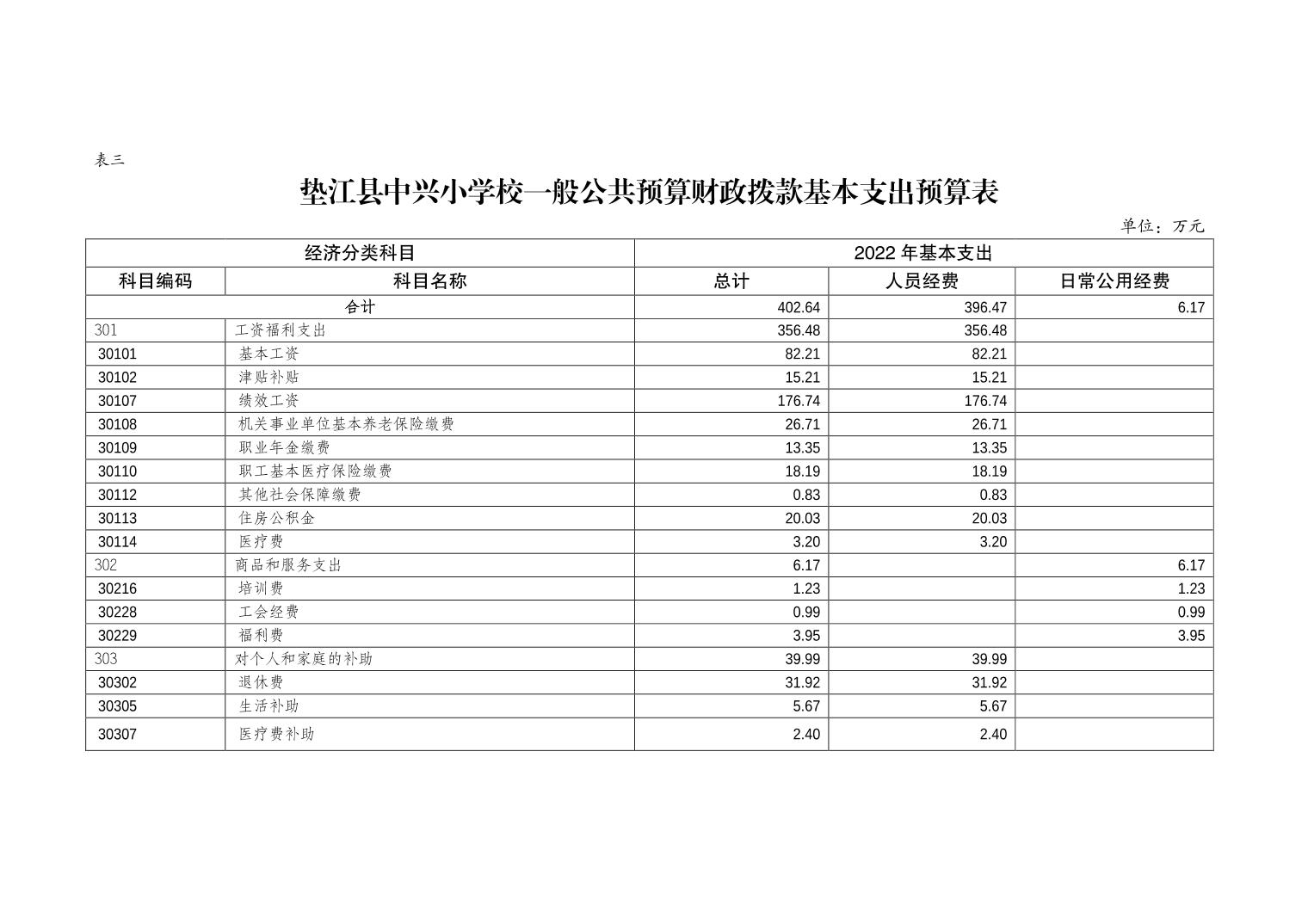 表三

垫江县中兴小学校一般公共预算财政拨款基本支出预算表

单位：万元

| 经济分类科目 | | 2022 年基本支出 | | |
|---|---|---|---|---|
| 科目编码 | 科目名称 | 总计 | 人员经费 | 日常公用经费 |
| 合计 | | 402.64 | 396.47 | 6.17 |
| 301 | 工资福利支出 | 356.48 | 356.48 | |
| 30101 | 基本工资 | 82.21 | 82.21 | |
| 30102 | 津贴补贴 | 15.21 | 15.21 | |
| 30107 | 绩效工资 | 176.74 | 176.74 | |
| 30108 | 机关事业单位基本养老保险缴费 | 26.71 | 26.71 | |
| 30109 | 职业年金缴费 | 13.35 | 13.35 | |
| 30110 | 职工基本医疗保险缴费 | 18.19 | 18.19 | |
| 30112 | 其他社会保障缴费 | 0.83 | 0.83 | |
| 30113 | 住房公积金 | 20.03 | 20.03 | |
| 30114 | 医疗费 | 3.20 | 3.20 | |
| 302 | 商品和服务支出 | 6.17 | | 6.17 |
| 30216 | 培训费 | 1.23 | | 1.23 |
| 30228 | 工会经费 | 0.99 | | 0.99 |
| 30229 | 福利费 | 3.95 | | 3.95 |
| 303 | 对个人和家庭的补助 | 39.99 | 39.99 | |
| 30302 | 退休费 | 31.92 | 31.92 | |
| 30305 | 生活补助 | 5.67 | 5.67 | |
| 30307 | 医疗费补助 | 2.40 | 2.40 | |